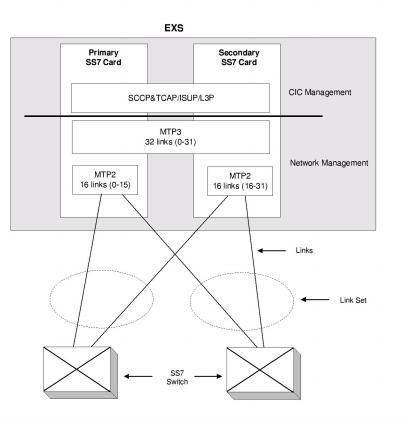 EXS

Primary SS7 Card

Secondary SS7 Card

SCCP&TCAP/ISUP/L3P

CIC Management

MTP3
32 links (0-31)

Network Management

MTP2
16 links (0-15)

MTP2
16 links (16-31)

Links

Link Set

SS7
Switch